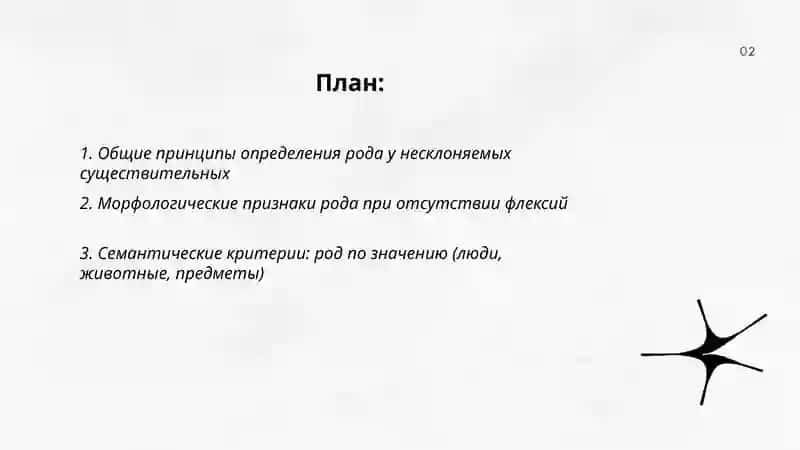 02

План:

1. Общие принципы определения рода у несклоняемых существительных

2. Морфологические признаки рода при отсутствии флексий

3. Семантические критерии: род по значению (люди, животные, предметы)